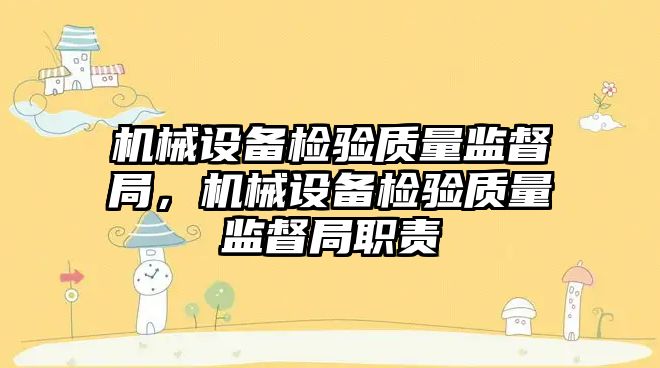 机械设备检验质量监督局，机械设备检验质量监督局职责